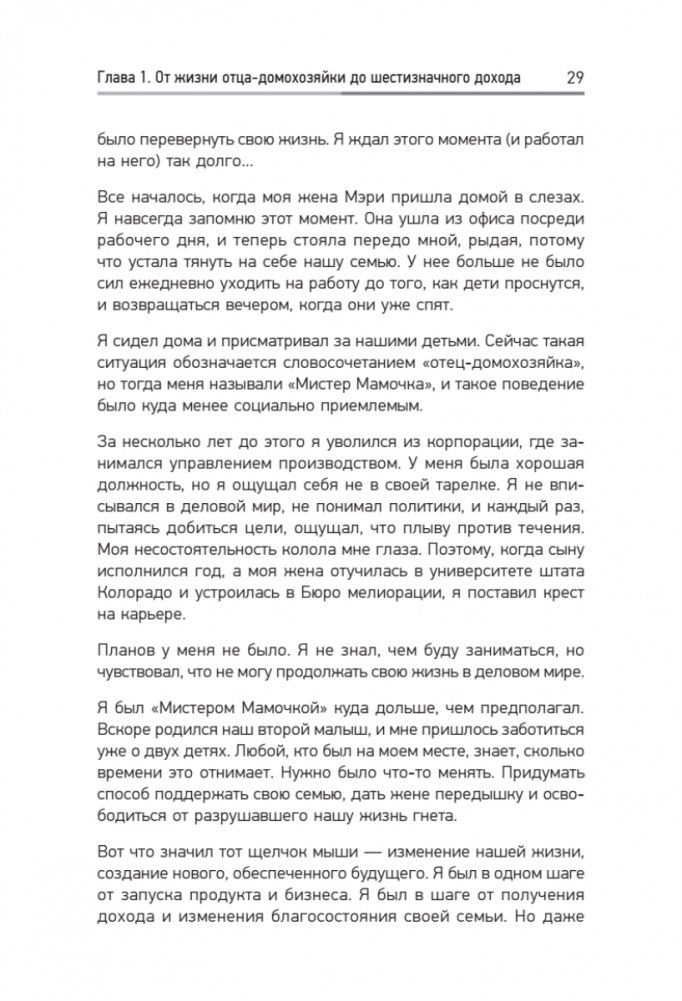 Глава 1. От жизни отца-домохозяйки до шестизначного дохода 29

было перевернуть свою жизнь. Я ждал этого момента (и работал на него) так долго...

Все началось, когда моя жена Мэри пришла домой в слезах. Я навсегда запомню этот момент. Она ушла из офиса посреди рабочего дня, и теперь стояла передо мной, рыдая, потому что устала тянуть на себе нашу семью. У нее больше не было сил ежедневно уходить на работу до того, как дети проснутся, и возвращаться вечером, когда они уже спят.

Я сидел дома и присматривал за нашими детьми. Сейчас такая ситуация обозначается словосочетанием «отец-домохозяйка», но тогда меня называли «Мистер Мамочка», и такое поведение было куда менее социально приемлемым.

За несколько лет до этого я уволился из корпорации, где занимался управлением производством. У меня была хорошая должность, но я ощущал себя не в своей тарелке. Я не вписывался в деловой мир, не понимал политики, и каждый раз, пытаясь добиться цели, ощущал, что плыву против течения. Моя несостоятельность колола мне глаза. Поэтому, когда сыну исполнился год, а моя жена отучилась в университете штата Колорадо и устроилась в Бюро мелиорации, я поставил крест на карьере.

Планов у меня не было. Я не знал, чем буду заниматься, но чувствовал, что не могу продолжать свою жизнь в деловом мире.

Я был «Мистером Мамочкой» куда дольше, чем предполагал. Вскоре родился наш второй малыш, и мне пришлось заботиться уже о двух детях. Любой, кто был на моем месте, знает, сколько времени это отнимает. Нужно было что-то менять. Придумать способ поддержать свою семью, дать жене передышку и освободиться от разрушавшего нашу жизнь гнета.

Вот что значил тот щелчок мыши — изменение нашей жизни, создание нового, обеспеченного будущего. Я был в одном шаге от запуска продукта и бизнеса. Я был в шаге от получения дохода и изменения благосостояния своей семьи. Но даже